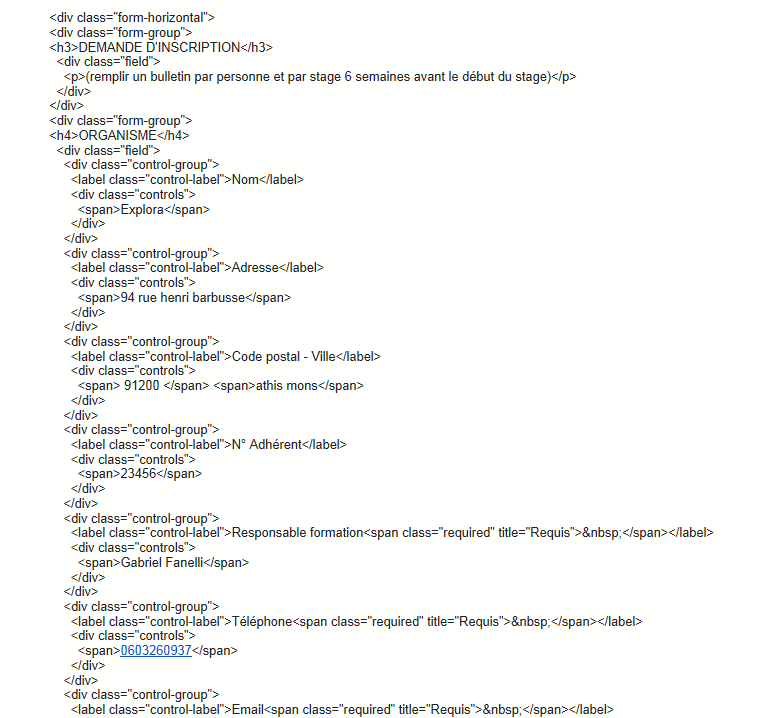 <div class="form-horizontal">
<div class="form-group">
<h3>DEMANDE D'INSCRIPTION</h3>
<div class="field">
<p>(remplir un bulletin par personne et par stage 6 semaines avant le début du stage)</p>
</div>
</div>
<div class="form-group">
<h4>ORGANISME</h4>
<div class="field">
<div class="control-group">
<label class="control-label">Nom</label>
<div class="controls">
<span>Explora</span>
</div>
</div>
<div class="control-group">
<label class="control-label">Adresse</label>
<div class="controls">
<span>94 rue henri barbusse</span>
</div>
</div>
<div class="control-group">
<label class="control-label">Code postal - Ville</label>
<div class="controls">
<span> 91200 </span> <span>athis mons</span>
</div>
</div>
<div class="control-group">
<label class="control-label">N° Adhérent</label>
<div class="controls">
<span>23456</span>
</div>
</div>
<div class="control-group">
<label class="control-label">Responsable formation<span class="required" title="Requis">&nbsp;</span></label>
<div class="controls">
<span>Gabriel Fanelli</span>
</div>
</div>
<div class="control-group">
<label class="control-label">Téléphone<span class="required" title="Requis">&nbsp;</span></label>
<div class="controls">
<span>0603260937</span>
</div>
</div>
<div class="control-group">
<label class="control-label">Email<span class="required" title="Requis">&nbsp;</span></label>